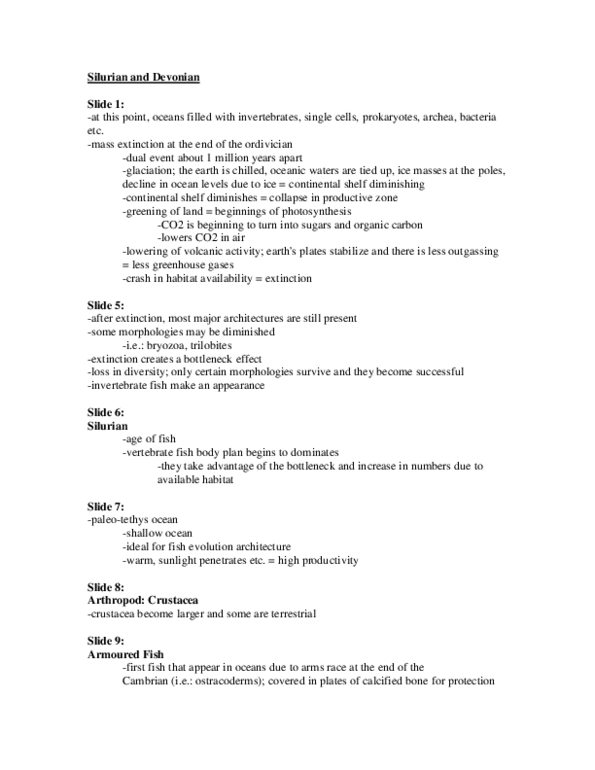 Silurian and Devonian

Slide 1:
-at this point, oceans filled with invertebrates, single cells, prokaryotes, archea, bacteria etc.
-mass extinction at the end of the ordivician
-dual event about 1 million years apart
-glaciation; the earth is chilled, oceanic waters are tied up, ice masses at the poles, decline in ocean levels due to ice = continental shelf diminishing
-continental shelf diminishes = collapse in productive zone
-greening of land = beginnings of photosynthesis
-CO2 is beginning to turn into sugars and organic carbon
-lowers CO2 in air
-lowering of volcanic activity; earth's plates stabilize and there is less outgassing = less greenhouse gases
-crash in habitat availability = extinction

Slide 5:
-after extinction, most major architectures are still present
-some morphologies may be diminished
-i.e.: bryozoa, trilobites
-extinction creates a bottleneck effect
-loss in diversity; only certain morphologies survive and they become successful
-invertebrate fish make an appearance

Slide 6:
Silurian
-age of fish
-vertebrate fish body plan begins to dominates
-they take advantage of the bottleneck and increase in numbers due to available habitat

Slide 7:
-paleo-tethys ocean
-shallow ocean
-ideal for fish evolution architecture
-warm, sunlight penetrates etc. = high productivity

Slide 8:
Arthropod: Crustacea
-crustacea become larger and some are terrestrial

Slide 9:
Armoured Fish
-first fish that appear in oceans due to arms race at the end of the Cambrian (i.e.: ostracoderms); covered in plates of calcified bone for protection